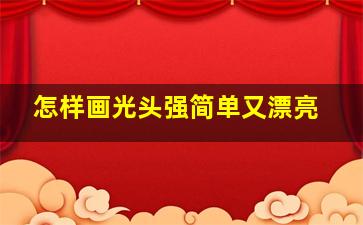 怎样画光头强简单又漂亮